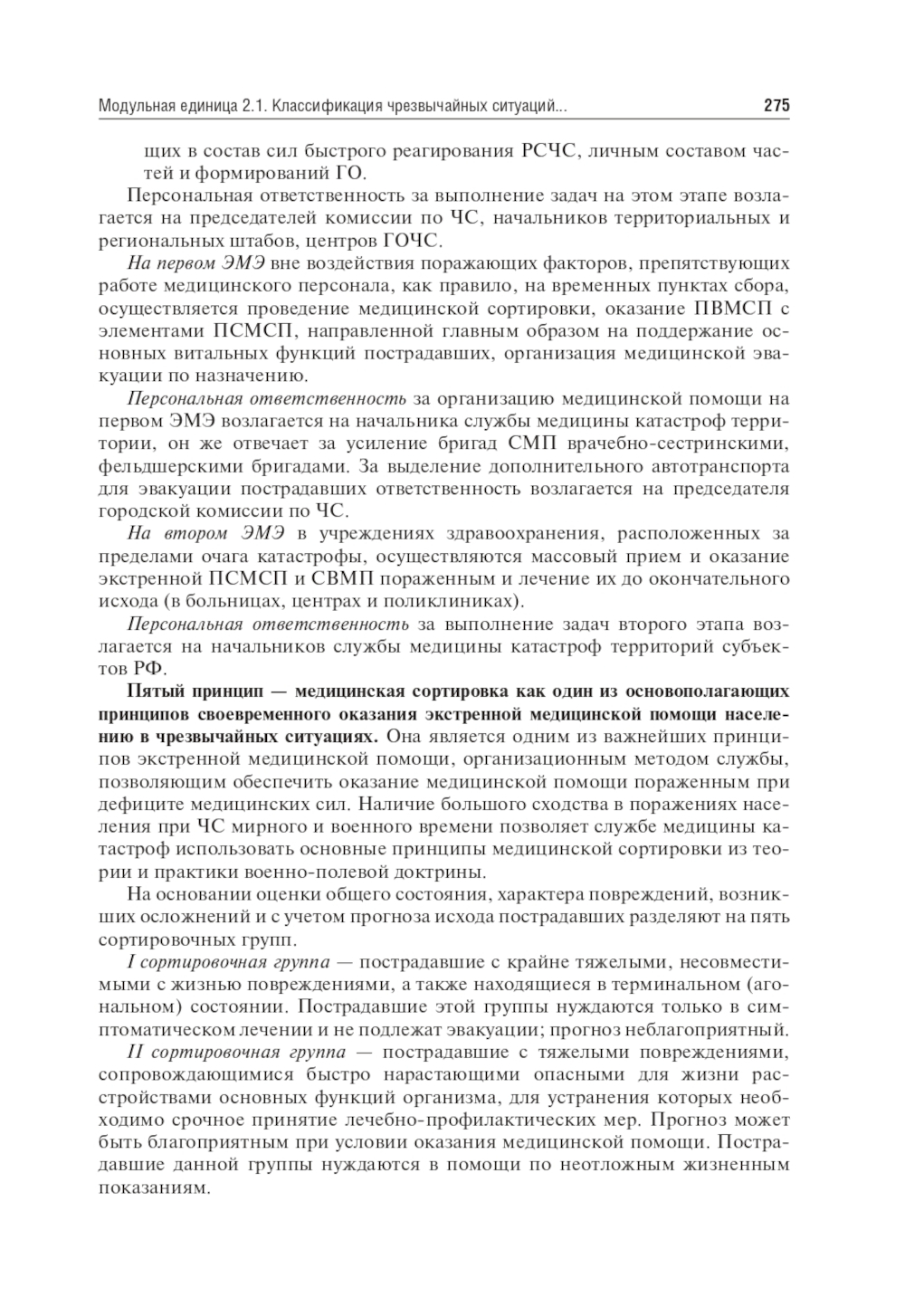 Модульная единица 2.1. Классификация чрезвычайных ситуаций... 275

щих в состав сил быстрого реагирования РСЧС, личным составом частей и формирований ГО.

Персональная ответственность за выполнение задач на этом этапе возлагается на председателей комиссии по ЧС, начальников территориальных и региональных штабов, центров ГОЧС.

На первом ЭМЭ вне воздействия поражающих факторов, препятствующих работе медицинского персонала, как правило, на временных пунктах сбора, осуществляется проведение медицинской сортировки, оказание ПВМСП с элементами ПСМСП, направленной главным образом на поддержание основных витальных функций пострадавших, организация медицинской эвакуации по назначению.

Персональная ответственность за организацию медицинской помощи на первом ЭМЭ возлагается на начальника службы медицины катастроф территории, он же отвечает за усиление бригад СМП врачебно-сестринскими, фельдшерскими бригадами. За выделение дополнительного автотранспорта для эвакуации пострадавших ответственность возлагается на председателя городской комиссии по ЧС.

На втором ЭМЭ в учреждениях здравоохранения, расположенных за пределами очага катастрофы, осуществляются массовый прием и оказание экстренной ПСМСП и СВМП пораженным и лечение их до окончательного исхода (в больницах, центрах и поликлиниках).

Персональная ответственность за выполнение задач второго этапа возлагается на начальников службы медицины катастроф территорий субъектов РФ.

Пятый принцип — медицинская сортировка как один из основополагающих принципов своевременного оказания экстренной медицинской помощи населению в чрезвычайных ситуациях. Она является одним из важнейших принципов экстренной медицинской помощи, организационным методом службы, позволяющим обеспечить оказание медицинской помощи пораженным при дефиците медицинских сил. Наличие большого сходства в поражениях населения при ЧС мирного и военного времени позволяет службе медицины катастроф использовать основные принципы медицинской сортировки из теории и практики военно-полевой доктрины.

На основании оценки общего состояния, характера повреждений, возникших осложнений и с учетом прогноза исхода пострадавших разделяют на пять сортировочных групп.

I сортировочная группа — пострадавшие с крайне тяжелыми, несовместимыми с жизнью повреждениями, а также находящиеся в терминальном (агональном) состоянии. Пострадавшие этой группы нуждаются только в симптоматическом лечении и не подлежат эвакуации; прогноз неблагоприятный.

II сортировочная группа — пострадавшие с тяжелыми повреждениями, сопровождающимися быстро нарастающими опасными для жизни расстройствами основных функций организма, для устранения которых необходимо срочное принятие лечебно-профилактических мер. Прогноз может быть благоприятным при условии оказания медицинской помощи. Пострадавшие данной группы нуждаются в помощи по неотложным жизненным показаниям.